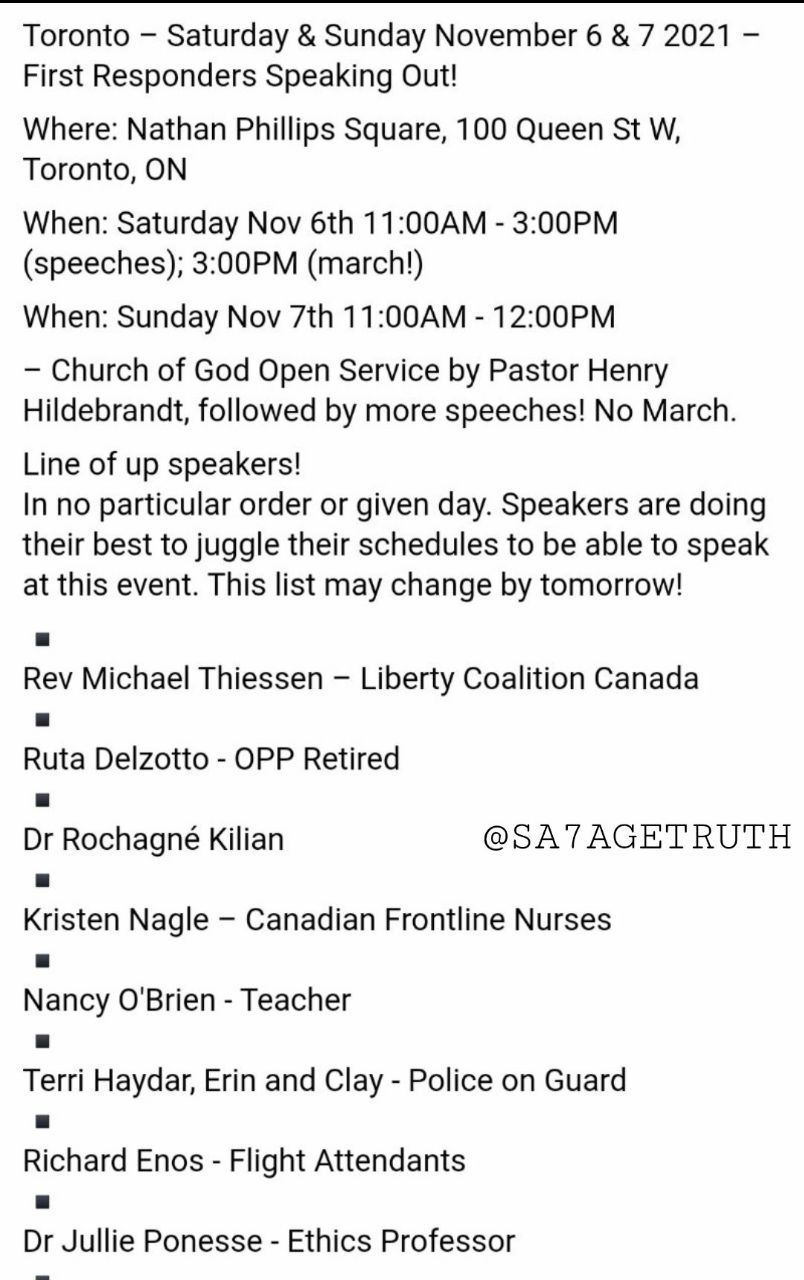 Toronto – Saturday & Sunday November 6 & 7 2021 – First Responders Speaking Out!

Where: Nathan Phillips Square, 100 Queen St W, Toronto, ON

When: Saturday Nov 6th 11:00AM - 3:00PM (speeches); 3:00PM (march!)

When: Sunday Nov 7th 11:00AM - 12:00PM

– Church of God Open Service by Pastor Henry Hildebrandt, followed by more speeches! No March.

Line of up speakers!
In no particular order or given day. Speakers are doing their best to juggle their schedules to be able to speak at this event. This list may change by tomorrow!

▪
Rev Michael Thiessen – Liberty Coalition Canada
▪
Ruta Delzotto - OPP Retired
▪
Dr Rochagné Kilian

@SA7AGETRUTH
▪
Kristen Nagle – Canadian Frontline Nurses
▪
Nancy O'Brien - Teacher
▪
Terri Haydar, Erin and Clay - Police on Guard
▪
Richard Enos - Flight Attendants
▪
Dr Jullie Ponesse - Ethics Professor
▪